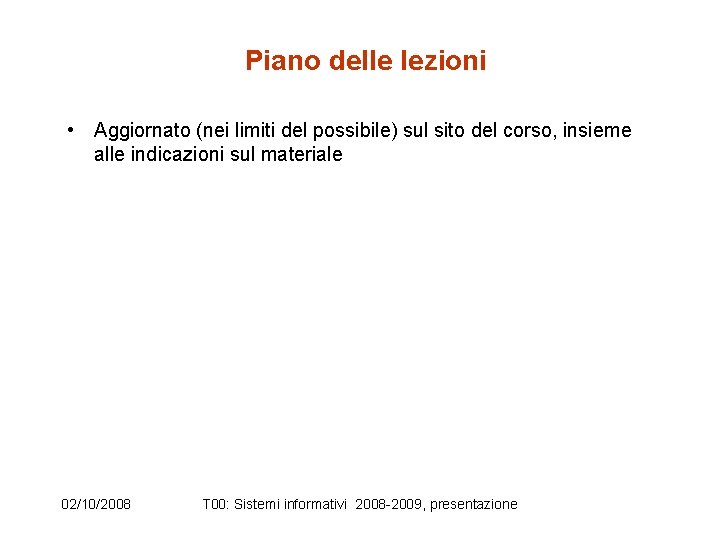 Piano delle lezioni

• Aggiornato (nei limiti del possibile) sul sito del corso, insieme alle indicazioni sul materiale

02/10/2008 T00: Sistemi informativi 2008-2009, presentazione